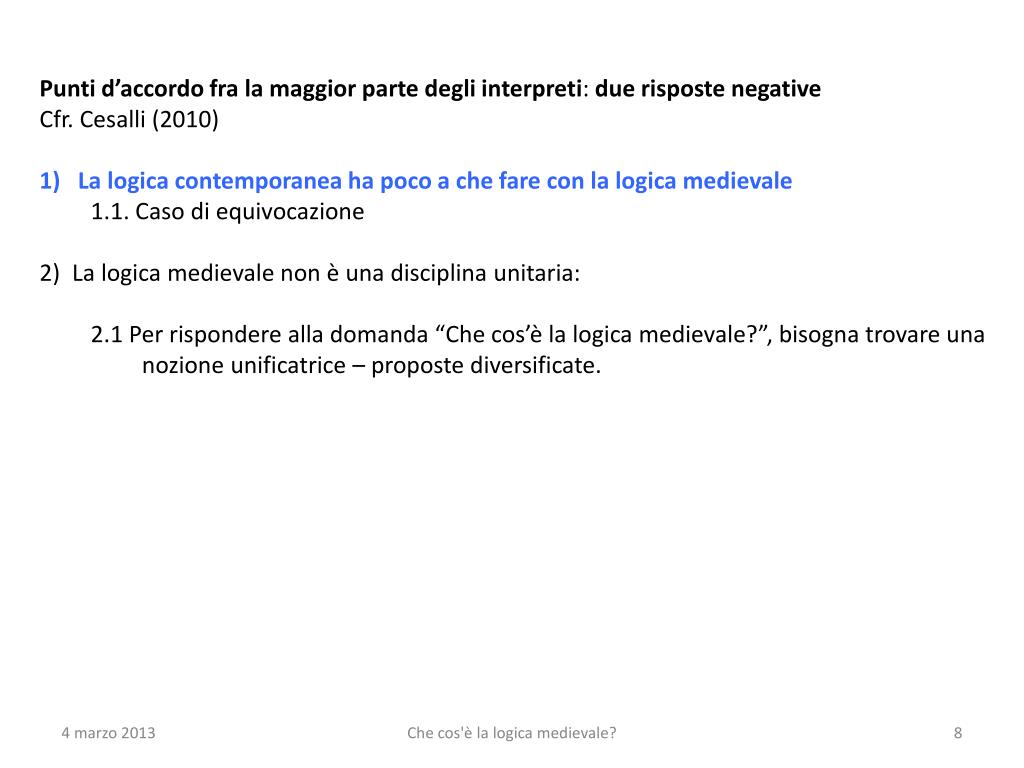 Punti d’accordo fra la maggior parte degli interpreti: due risposte negative
Cfr. Cesalli (2010)

1) La logica contemporanea ha poco a che fare con la logica medievale
1.1. Caso di equivocazione

2) La logica medievale non è una disciplina unitaria:

2.1 Per rispondere alla domanda “Che cos’è la logica medievale?”, bisogna trovare una nozione unificatrice – proposte diversificate.

4 marzo 2013

Che cos'è la logica medievale?

8